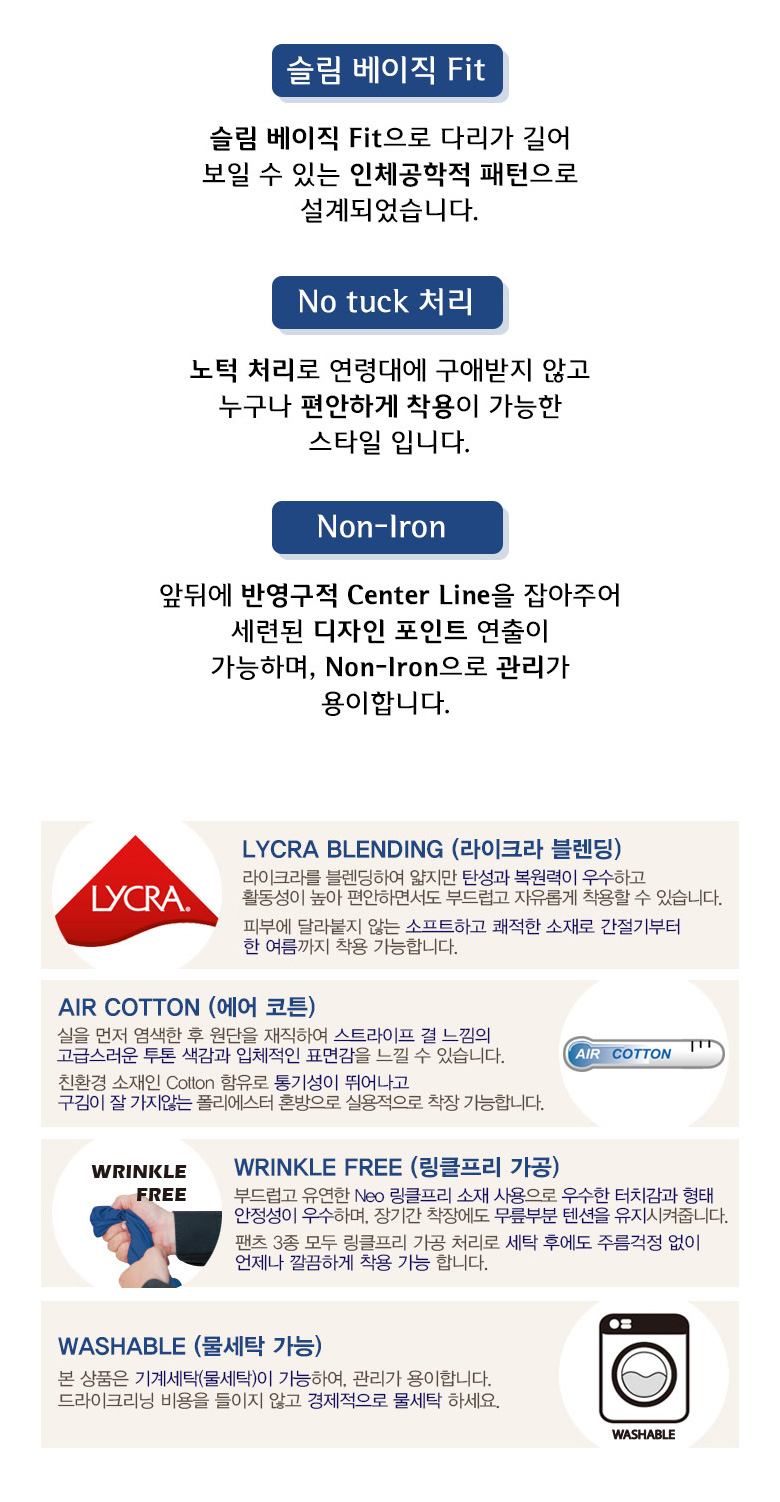 슬림 베이직 Fit

슬림 베이직 Fit으로 다리가 길어 보일 수 있는 인체공학적 패턴으로 설계되었습니다.

No tuck 처리

노턱 처리로 연령대에 구애받지 않고 누구나 편안하게 착용이 가능한 스타일 입니다.

Non-Iron

앞뒤에 반영구적 Center Line을 잡아주어 세련된 디자인 포인트 연출이 가능하며, Non-Iron으로 관리가 용이합니다.

LYCRA.

LYCRA BLENDING (라이크라 블렌딩)

라이크라를 블렌딩하여 얇지만 탄성과 복원력이 우수하고 활동성이 높아 편안하면서도 부드럽고 자유롭게 착용할 수 있습니다.

피부에 달라붙지 않는 소프트하고 쾌적한 소재로 간절기부터 한 여름까지 착용 가능합니다.

AIR COTTON (에어 코튼)

실을 먼저 염색한 후 원단을 재직하여 스트라이프 결 느낌의 고급스러운 투톤 색감과 입체적인 표면감을 느낄 수 있습니다.

친환경 소재인 Cotton 함유로 통기성이 뛰어나고 구김이 잘 가지않는 폴리에스터 혼방으로 실용적으로 착장 가능합니다.

AIR COTTON

WRINKLE FREE

WRINKLE FREE (링클프리 가공)

부드럽고 유연한 Neo 링클프리 소재 사용으로 우수한 터치감과 형태 안정성이 우수하며, 장기간 착장에도 무릎부분 텐션을 유지시켜줍니다.

팬츠 3종 모두 링클프리 가공 처리로 세탁 후에도 주름걱정 없이 언제나 깔끔하게 착용 가능 합니다.

WASHABLE (물세탁 가능)

본 상품은 기계세탁(물세탁)이 가능하여, 관리가 용이합니다.
드라이크리닝 비용을 들이지 않고 경제적으로 물세탁 하세요.

WASHABLE